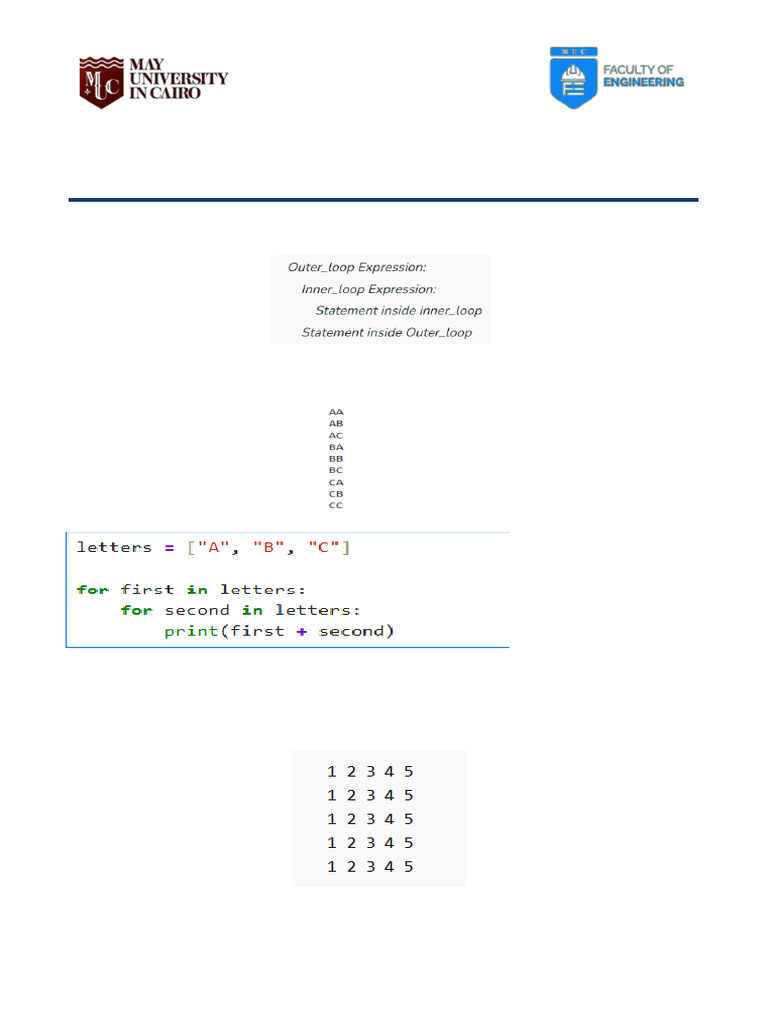 MAY UNIVERSITY IN CAIRO

FACULTY OF ENGINEERING

Outer_loop Expression:
Inner_loop Expression:
Statement inside inner_loop
Statement inside Outer_loop

AA
AB
AC
BA
BB
BC
CA
CB
CC

letters = ["A", "B", "C"]

for first in letters:
    for second in letters:
        print(first + second)

1 2 3 4 5
1 2 3 4 5
1 2 3 4 5
1 2 3 4 5
1 2 3 4 5